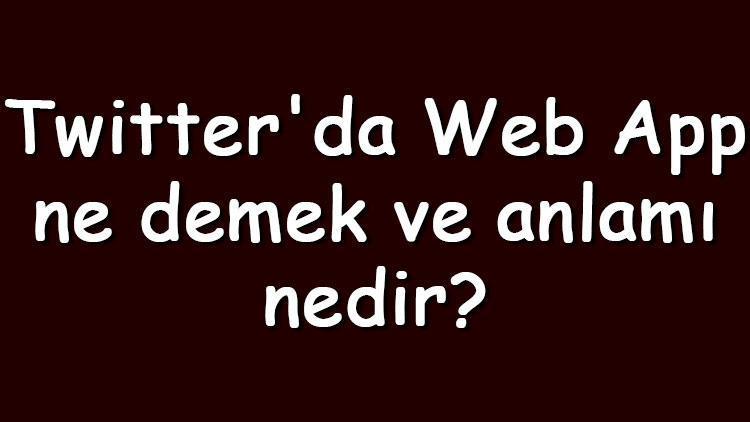 Twitter'da Web App ne demek ve anlamı nedir?